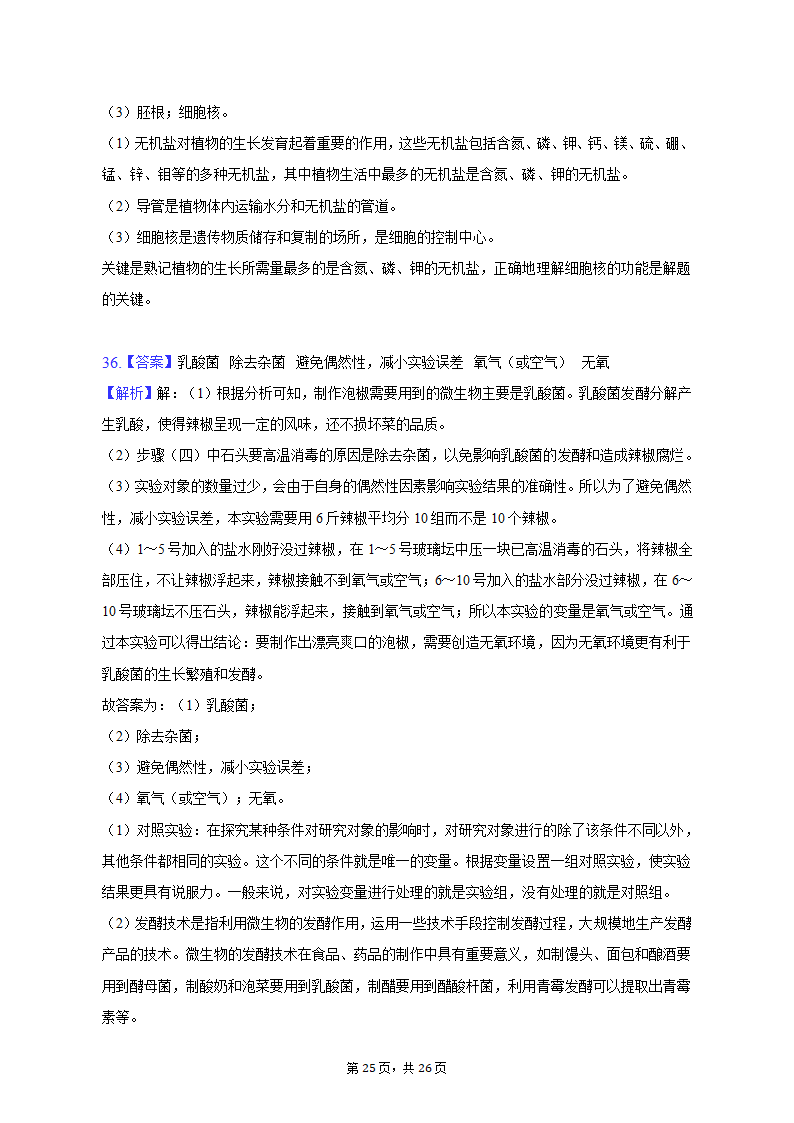 （3）胚根；细胞核。
（1）无机盐对植物的生长发育起着重要的作用，这些无机盐包括含氮、磷、钾、钙、镁、硫、硼、锰、锌、钼等的多种无机盐，其中植物生活中最多的无机盐是含氮、磷、钾的无机盐。
（2）导管是植物体内运输水分和无机盐的管道。
（3）细胞核是遗传物质储存和复制的场所，是细胞的控制中心。
关键是熟记植物的生长所需量最多的是含氮、磷、钾的无机盐，正确地理解细胞核的功能是解题的关键。

36.【答案】乳酸菌 除去杂菌 避免偶然性，减小实验误差 氧气（或空气） 无氧
【解析】解：（1）根据分析可知，制作泡椒需要用到的微生物主要是乳酸菌。乳酸菌发酵分解产生乳酸，使得辣椒呈现一定的风味，还不损坏菜的品质。
（2）步骤（四）中石头要高温消毒的原因是除去杂菌，以免影响乳酸菌的发酵和造成辣椒腐烂。
（3）实验对象的数量过少，会由于自身的偶然性因素影响实验结果的准确性。所以为了避免偶然性，减小实验误差，本实验需要用6斤辣椒平均分10组而不是10个辣椒。
（4）1～5号加入的盐水刚好没过辣椒，在1～5号玻璃坛中压一块已高温消毒的石头，将辣椒全部压住，不让辣椒浮起来，辣椒接触不到氧气或空气；6～10号加入的盐水部分没过辣椒，在6～10号玻璃坛不压石头，辣椒能浮起来，接触到氧气或空气；所以本实验的变量是氧气或空气。通过本实验可以得出结论：要制作出漂亮爽口的泡椒，需要创造无氧环境，因为无氧环境更有利于乳酸菌的生长繁殖和发酵。
故答案为：（1）乳酸菌；
（2）除去杂菌；
（3）避免偶然性，减小实验误差；
（4）氧气（或空气）；无氧。
（1）对照实验：在探究某种条件对研究对象的影响时，对研究对象进行的除了该条件不同以外，其他条件都相同的实验。这个不同的条件就是唯一的变量。根据变量设置一组对照实验，使实验结果更具有说服力。一般来说，对实验变量进行处理的就是实验组，没有处理的就是对照组。
（2）发酵技术是指利用微生物的发酵作用，运用一些技术手段控制发酵过程，大规模地生产发酵产品的技术。微生物的发酵技术在食品、药品的制作中具有重要意义，如制馒头、面包和酿酒要用到酵母菌，制酸奶和泡菜要用到乳酸菌，制醋要用到醋酸杆菌，利用青霉发酵可以提取出青霉素等。

第25页，共26页